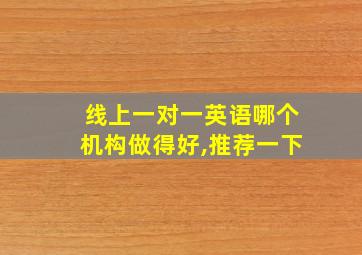 线上一对一英语哪个机构做得好,推荐一下